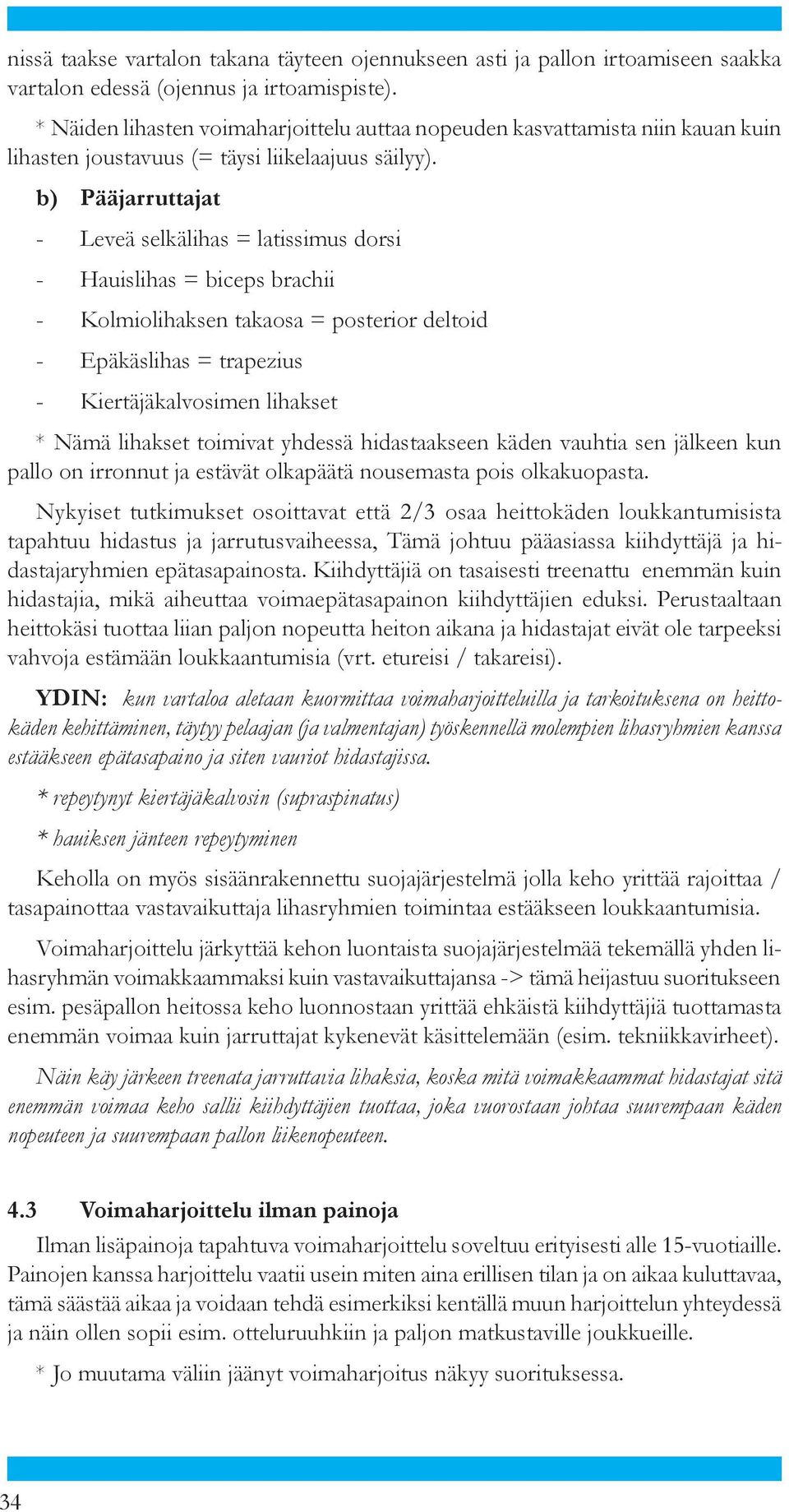 nissä taakse vartalon takana täyteen ojennukseen asti ja pallon irtoamiseen saakka vartalon edessä (ojennus ja irtoamispiste).

* Näiden lihasten voimaharjoittelu auttaa nopeuden kasvattamista niin kauan kuin lihasten joustavuus (= täysi liikelaajuus säilyy).

b) Pääjarruttajat

- Leveä selkälihas = latissimus dorsi
- Hauislihas = biceps brachii
- Kolmiolihaksen takaosa = posterior deltoid
- Epäkäslihas = trapezius
- Kiertäjäkalvosimen lihakset

* Nämä lihakset toimivat yhdessä hidastaakseen käden vauhtia sen jälkeen kun pallo on irronnut ja estävät olkapäätä nousemasta pois olkakuopasta.

Nykyiset tutkimukset osoittavat että 2/3 osaa heittokäden loukkantumisista tapahtuu hidastus ja jarrutusvaiheessa, Tämä johtuu pääasiassa kiihdyttäjä ja hidastajaryhmien epätasapainosta. Kiihdyttäjiä on tasaisesti treenattu enemmän kuin hidastajia, mikä aiheuttaa voimaepätasapainon kiihdyttäjien eduksi. Perustaaltaan heittokäsi tuottaa liian paljon nopeutta heiton aikana ja hidastajat eivät ole tarpeeksi vahvoja estämään loukkaantumisia (vrt. etureisi / takareisi).

YDIN: kun vartaloa aletaan kuormittaa voimaharjoitteluilla ja tarkoituksena on heittokäden kehittäminen, täytyy pelaajan (ja valmentajan) työskennellä molempien lihasryhmien kanssa estääkseen epätasapaino ja siten vauriot hidastajissa.

* repeytynyt kiertäjäkalvosin (supraspinatus)

* hauiksen jänteen repeytyminen

Keholla on myös sisäänrakennettu suojajärjestelmä jolla keho yrittää rajoittaa / tasapainottaa vastavaikuttaja lihasryhmien toimintaa estääkseen loukkaantumisia.

Voimaharjoittelu järkyttää kehon luontaista suojajärjestelmää tekemällä yhden lihasryhmän voimakkaammaksi kuin vastavaikuttajansa -> tämä heijastuu suoritukseen esim. pesäpallon heitossa keho luonnostaan yrittää ehkäistä kiihdyttäjiä tuottamasta enemmän voimaa kuin jarruttajat kykenevät käsittelemään (esim. tekniikkavirheet).

Näin käy järkeen treenata jarruttavia lihaksia, koska mitä voimakkaammat hidastajat sitä enemmän voimaa keho sallii kiihdyttäjien tuottaa, joka vuorostaan johtaa suurempaan käden nopeuteen ja suurempaan pallon liikenopeuteen.

4.3 Voimaharjoittelu ilman painoja

Ilman lisäpainoja tapahtuva voimaharjoittelu soveltuu erityisesti alle 15-vuotiaille. Painojen kanssa harjoittelu vaatii usein miten aina erillisen tilan ja on aikaa kuluttavaa, tämä säästää aikaa ja voidaan tehdä esimerkiksi kentällä muun harjoittelun yhteydessä ja näin ollen sopii esim. otteluruuhkiin ja paljon matkustaville joukkueille.

* Jo muutama väliin jäänyt voimaharjoitus näkyy suorituksessa.

34